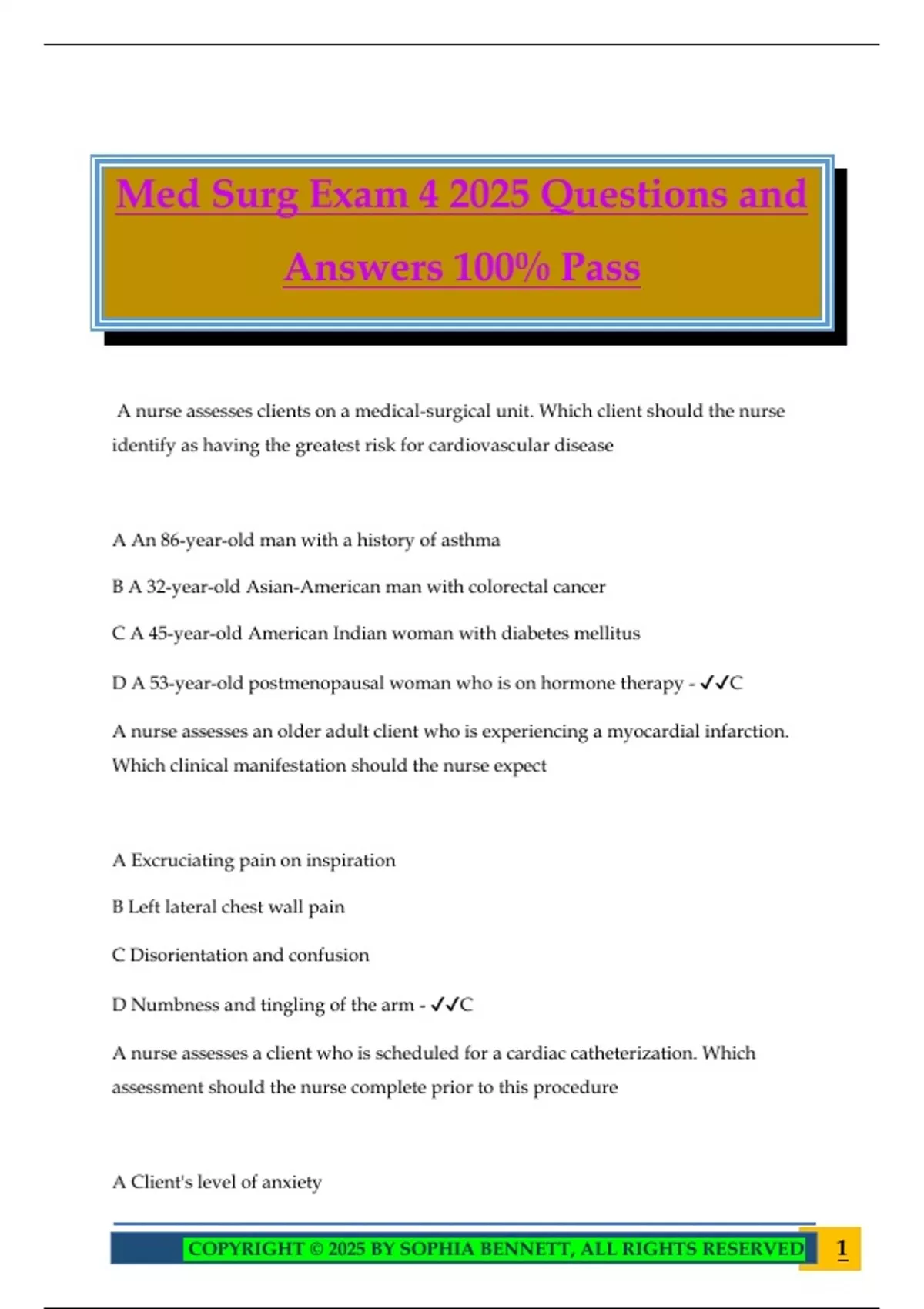 Med Surg Exam 4 2025 Questions and Answers 100% Pass

A nurse assesses clients on a medical-surgical unit. Which client should the nurse identify as having the greatest risk for cardiovascular disease

A An 86-year-old man with a history of asthma

B A 32-year-old Asian-American man with colorectal cancer

C A 45-year-old American Indian woman with diabetes mellitus

D A 53-year-old postmenopausal woman who is on hormone therapy - ✓✓C

A nurse assesses an older adult client who is experiencing a myocardial infarction. Which clinical manifestation should the nurse expect

A Excruciating pain on inspiration

B Left lateral chest wall pain

C Disorientation and confusion

D Numbness and tingling of the arm - ✓✓C

A nurse assesses a client who is scheduled for a cardiac catheterization. Which assessment should the nurse complete prior to this procedure

A Client's level of anxiety

COPYRIGHT © 2025 BY SOPHIA BENNETT, ALL RIGHTS RESERVED 1